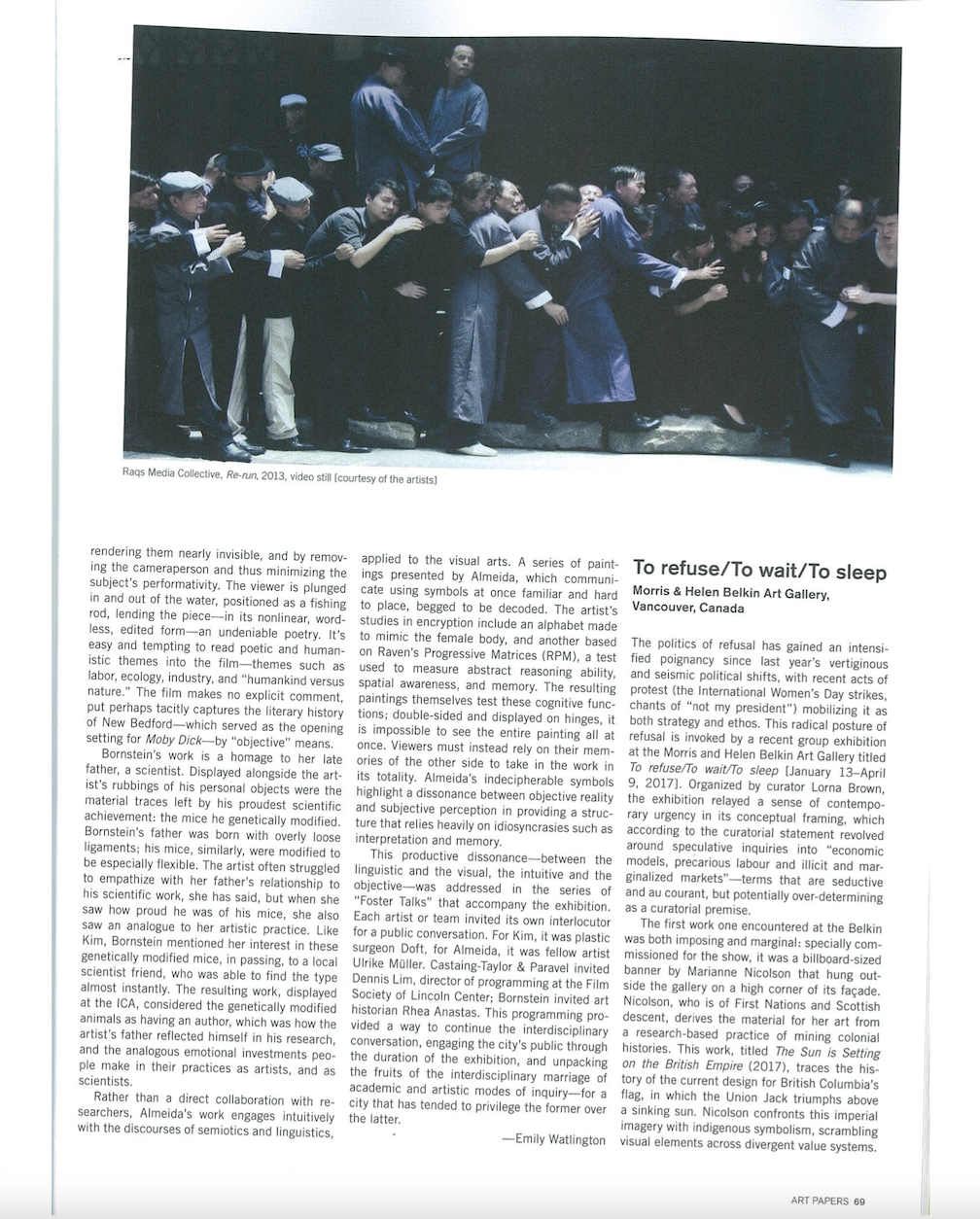 Raqs Media Collective, Re-run, 2013, video still [courtesy of the artists]

rendering them nearly invisible, and by removing the cameraperson and thus minimizing the subject's performativity. The viewer is plunged in and out of the water, positioned as a fishing rod, lending the piece—in its nonlinear, wordless, edited form—an undeniable poetry. It's easy and tempting to read poetic and humanistic themes into the film—themes such as labor, ecology, industry, and "humankind versus nature." The film makes no explicit comment, put perhaps tacitly captures the literary history of New Bedford—which served as the opening setting for Moby Dick—by "objective" means.

Bornstein's work is a homage to her late father, a scientist. Displayed alongside the artist's rubbings of his personal objects were the material traces left by his proudest scientific achievement: the mice he genetically modified. Bornstein's father was born with overly loose ligaments; his mice, similarly, were modified to be especially flexible. The artist often struggled to empathize with her father's relationship to his scientific work, she has said, but when she saw how proud he was of his mice, she also saw an analogue to her artistic practice. Like Kim, Bornstein mentioned her interest in these genetically modified mice, in passing, to a local scientist friend, who was able to find the type almost instantly. The resulting work, displayed at the ICA, considered the genetically modified animals as having an author, which was how the artist's father reflected himself in his research, and the analogous emotional investments people make in their practices as artists, and as scientists.

Rather than a direct collaboration with researchers, Almeida's work engages intuitively with the discourses of semiotics and linguistics, applied to the visual arts. A series of paintings presented by Almeida, which communicate using symbols at once familiar and hard to place, begged to be decoded. The artist's studies in encryption include an alphabet made to mimic the female body, and another based on Raven's Progressive Matrices (RPM), a test used to measure abstract reasoning ability, spatial awareness, and memory. The resulting paintings themselves test these cognitive functions; double-sided and displayed on hinges, it is impossible to see the entire painting all at once. Viewers must instead rely on their memories of the other side to take in the work in its totality. Almeida's indecipherable symbols highlight a dissonance between objective reality and subjective perception in providing a structure that relies heavily on idiosyncrasies such as interpretation and memory.

This productive dissonance—between the linguistic and the visual, the intuitive and the objective—was addressed in the series of "Foster Talks" that accompany the exhibition. Each artist or team invited its own interlocutor for a public conversation. For Kim, it was plastic surgeon Doft, for Almeida, it was fellow artist Ulrike Müller. Castaing-Taylor & Paravel invited Dennis Lim, director of programming at the Film Society of Lincoln Center; Bornstein invited art historian Rhea Anastas. This programming provided a way to continue the interdisciplinary conversation, engaging the city's public through the duration of the exhibition, and unpacking the fruits of the interdisciplinary marriage of academic and artistic modes of inquiry—for a city that has tended to privilege the former over the latter.

—Emily Watlington

To refuse/To wait/To sleep
Morris & Helen Belkin Art Gallery, Vancouver, Canada

The politics of refusal has gained an intensified poignancy since last year's vertiginous and seismic political shifts, with recent acts of protest (the International Women's Day strikes, chants of "not my president") mobilizing it as both strategy and ethos. This radical posture of refusal is invoked by a recent group exhibition at the Morris and Helen Belkin Art Gallery titled To refuse/To wait/To sleep [January 13–April 9, 2017]. Organized by curator Lorna Brown, the exhibition relayed a sense of contemporary urgency in its conceptual framing, which according to the curatorial statement revolved around speculative inquiries into "economic models, precarious labour and illicit and marginalized markets"—terms that are seductive and au courant, but potentially over-determining as a curatorial premise.

The first work one encountered at the Belkin was both imposing and marginal: specially commissioned for the show, it was a billboard-sized banner by Marianne Nicolson that hung outside the gallery on a high corner of its façade. Nicolson, who is of First Nations and Scottish descent, derives the material for her art from a research-based practice of mining colonial histories. This work, titled The Sun is Setting on the British Empire (2017), traces the history of the current design for British Columbia's flag, in which the Union Jack triumphs above a sinking sun. Nicolson confronts this imperial imagery with indigenous symbolism, scrambling visual elements across divergent value systems.

ART PAPERS 69